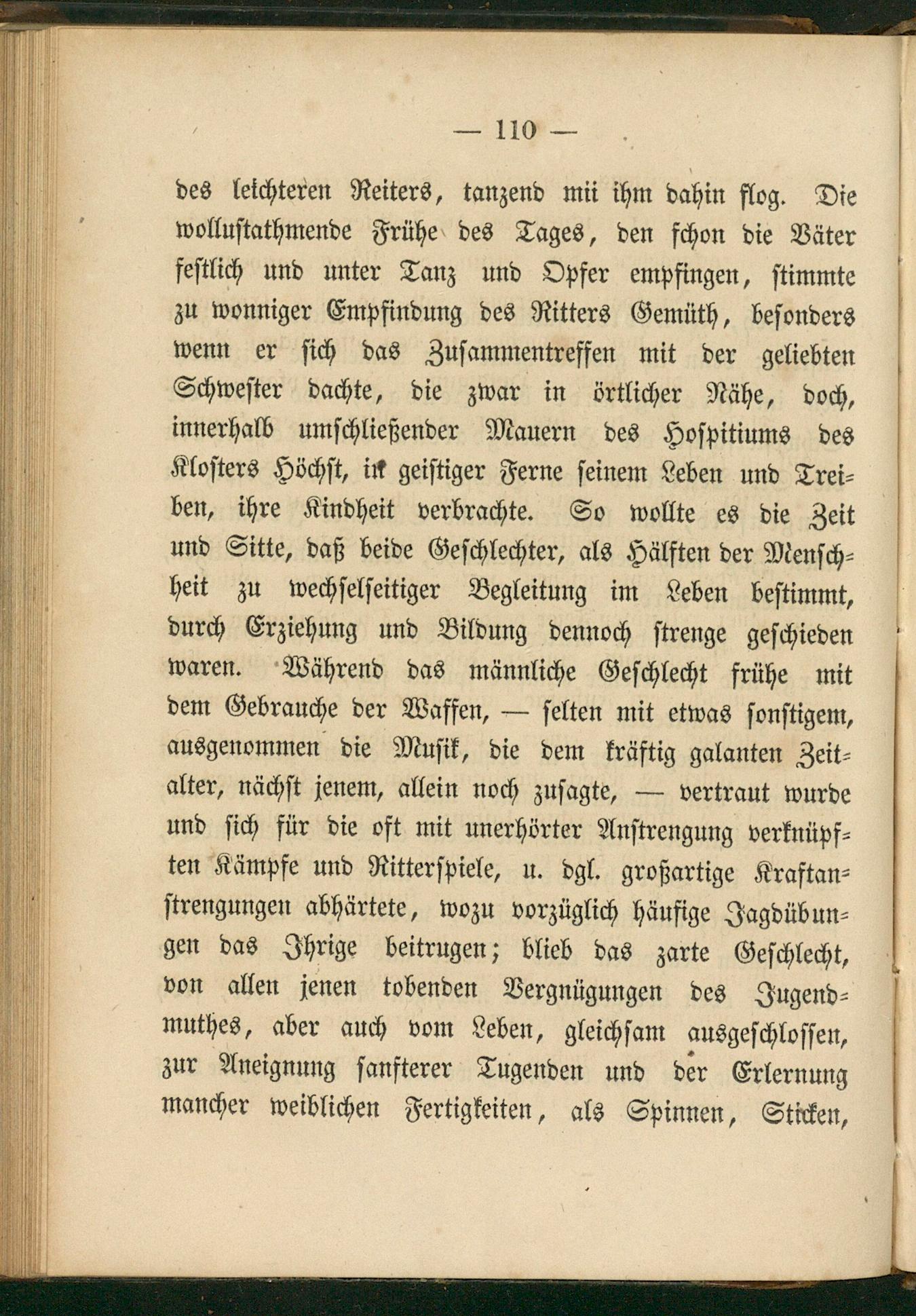 — 110 —

des leichteren Reiters, tanzend mii ihm dahin flog. Die wollustathmende Frühe des Tages, den schon die Väter festlich und unter Tanz und Opfer empfingen, stimmte zu wonniger Empfindung des Ritters Gemüth, besonders wenn er sich das Zusammentreffen mit der geliebten Schwester dachte, die zwar in örtlicher Nähe, doch, innerhalb umschließender Mauern des Hospitiums des Klosters Höchst, in geistiger Ferne seinem Leben und Treiben, ihre Kindheit verbrachte. So wollte es die Zeit und Sitte, daß beide Geschlechter, als Hälften der Menschheit zu wechselseitiger Begleitung im Leben bestimmt, durch Erziehung und Bildung dennoch strenge geschieden waren. Während das männliche Geschlecht frühe mit dem Gebrauche der Waffen, — selten mit etwas sonstigem, ausgenommen die Musik, die dem kräftig galanten Zeitalter, nächst jenem, allein noch zusagte, — vertraut wurde und sich für die oft mit unerhörter Anstrengung verknüpften Kämpfe und Ritterspiele, u. dgl. großartige Kraftanstrengungen abhärtete, wozu vorzüglich häufige Jagdübungen das Ihrige beitrugen; blieb das zarte Geschlecht, von allen jenen tobenden Vergnügungen des Jugendmuthes, aber auch vom Leben, gleichsam ausgeschlossen, zur Aneignung sanfterer Tugenden und der Erlernung mancher weiblichen Fertigkeiten, als Spinnen, Sticken,